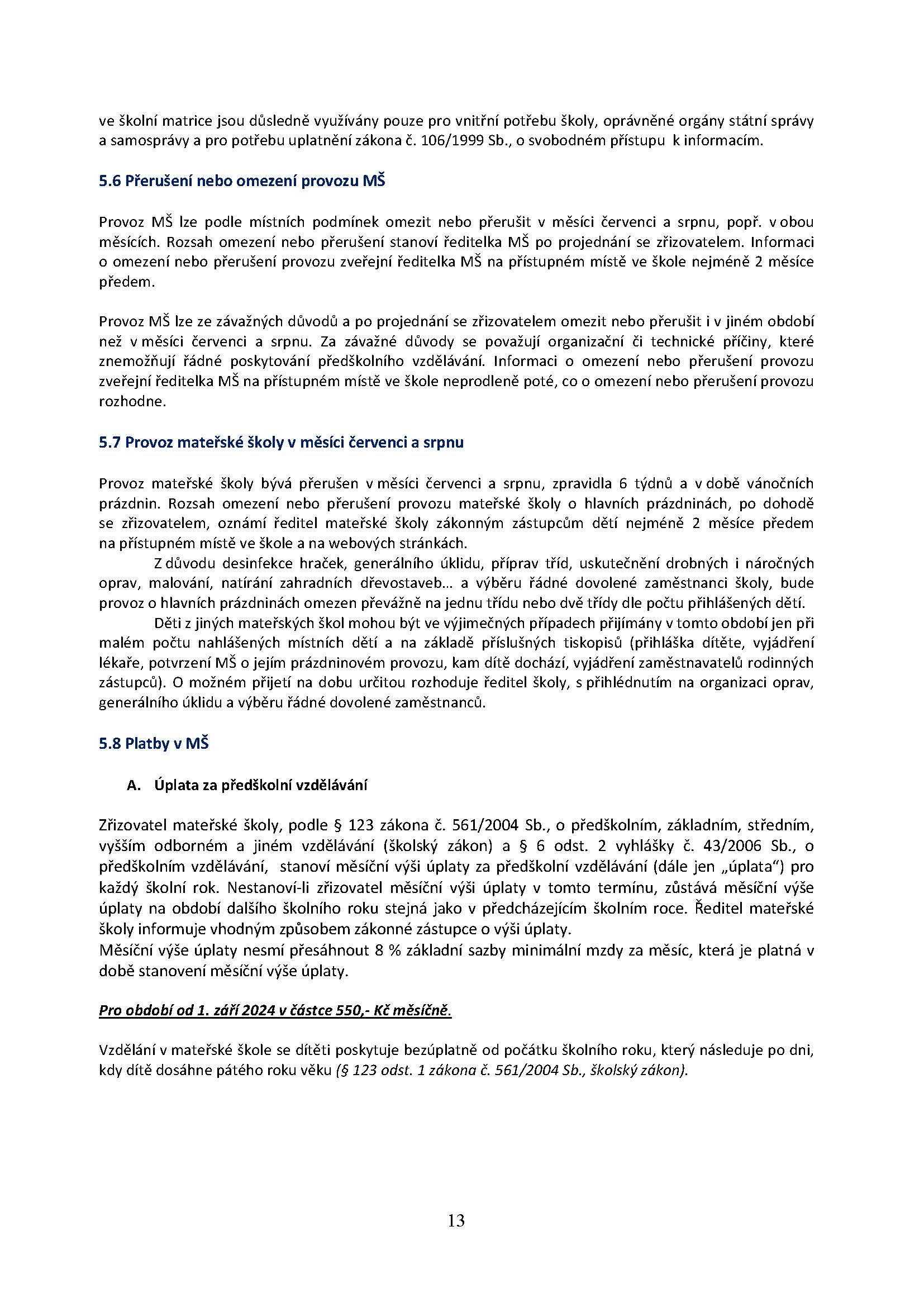 ve školní matrice jsou důsledně využívány pouze pro vnitřní potřebu školy, oprávněné orgány státní správy a samosprávy a pro potřebu uplatnění zákona č. 106/1999 Sb., o svobodném přístupu k informacím.

5.6 Přerušení nebo omezení provozu MŠ

Provoz MŠ lze podle místních podmínek omezit nebo přerušit v měsíci červenci a srpnu, popř. v obou měsících. Rozsah omezení nebo přerušení stanoví ředitelka MŠ po projednání se zřizovatelem. Informaci o omezení nebo přerušení provozu zveřejní ředitelka MŠ na přístupném místě ve škole nejméně 2 měsíce předem.

Provoz MŠ lze ze závažných důvodů a po projednání se zřizovatelem omezit nebo přerušit i v jiném období než v měsíci červenci a srpnu. Za závažné důvody se považují organizační či technické příčiny, které znemožňují řádné poskytování předškolního vzdělávání. Informaci o omezení nebo přerušení provozu zveřejní ředitelka MŠ na přístupném místě ve škole neprodleně poté, co o omezení nebo přerušení provozu rozhodne.

5.7 Provoz mateřské školy v měsíci červenci a srpnu

Provoz mateřské školy bývá přerušen v měsíci červenci a srpnu, zpravidla 6 týdnů a v době vánočních prázdnin. Rozsah omezení nebo přerušení provozu mateřské školy o hlavních prázdninách, po dohodě se zřizovatelem, oznámí ředitel mateřské školy zákonným zástupcům dětí nejméně 2 měsíce předem na přístupném místě ve škole a na webových stránkách.

Z důvodu desinfekce hraček, generálního úklidu, příprav tříd, uskutečnění drobných i náročných oprav, malování, natírání zahradních dřevostaveb… a výběru řádné dovolené zaměstnanci školy, bude provoz o hlavních prázdninách omezen převážně na jednu třídu nebo dvě třídy dle počtu přihlášených dětí.

Děti z jiných mateřských škol mohou být ve výjimečných případech přijímány v tomto období jen při malém počtu nahlášených místních dětí a na základě příslušných tiskopisů (přihláška dítěte, vyjádření lékaře, potvrzení MŠ o jejím prázdninovém provozu, kam dítě dochází, vyjádření zaměstnavatelů rodinných zástupců). O možném přijetí na dobu určitou rozhoduje ředitel školy, s přihlédnutím na organizaci oprav, generálního úklidu a výběru řádné dovolené zaměstnanců.

5.8 Platby v MŠ

A. Úplata za předškolní vzdělávání

Zřizovatel mateřské školy, podle § 123 zákona č. 561/2004 Sb., o předškolním, základním, středním, vyšším odborném a jiném vzdělávání (školský zákon) a § 6 odst. 2 vyhlášky č. 43/2006 Sb., o předškolním vzdělávání, stanoví měsíční výši úplaty za předškolní vzdělávání (dále jen „úplata“) pro každý školní rok. Nestanoví-li zřizovatel měsíční výši úplaty v tomto termínu, zůstává měsíční výše úplaty na období dalšího školního roku stejná jako v předcházejícím školním roce. Ředitel mateřské školy informuje vhodným způsobem zákonné zástupce o výši úplaty.
Měsíční výše úplaty nesmí přesáhnout 8 % základní sazby minimální mzdy za měsíc, která je platná v době stanovení měsíční výše úplaty.

Pro období od 1. září 2024 v částce 550,- Kč měsíčně.

Vzdělání v mateřské škole se dítěti poskytuje bezúplatně od počátku školního roku, který následuje po dni, kdy dítě dosáhne pátého roku věku (§ 123 odst. 1 zákona č. 561/2004 Sb., školský zákon).

13